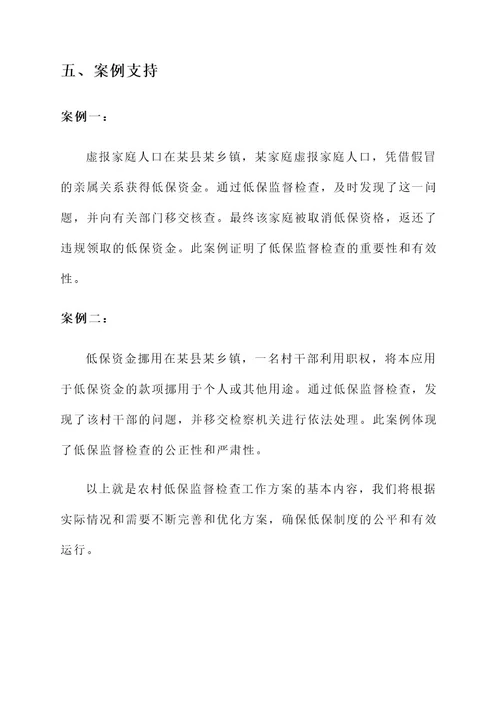 五、案例支持

案例一：

虚报家庭人口在某县某乡镇，某家庭虚报家庭人口，凭借假冒的亲属关系获得低保资金。通过低保监督检查，及时发现了这一问题，并向有关部门移交核查。最终该家庭被取消低保资格，返还了违规领取的低保资金。此案例证明了低保监督检查的重要性和有效性。

案例二：

低保资金挪用在某县某乡镇，一名村干部利用职权，将本应用于低保资金的款项挪用于个人或其他用途。通过低保监督检查，发现了该村干部的问题，并移交检察机关进行依法处理。此案例体现了低保监督检查的公正性和严肃性。

以上就是农村低保监督检查工作方案的基本内容，我们将根据实际情况和需要不断完善和优化方案，确保低保制度的公平和有效运行。